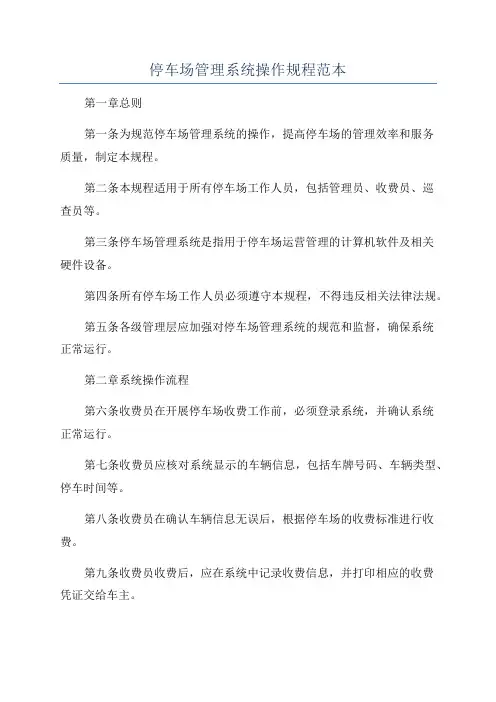 停车场管理系统操作规程范本

第一章总则

第一条为规范停车场管理系统的操作，提高停车场的管理效率和服务质量，制定本规程。

第二条本规程适用于所有停车场工作人员，包括管理员、收费员、巡查员等。

第三条停车场管理系统是指用于停车场运营管理的计算机软件及相关硬件设备。

第四条所有停车场工作人员必须遵守本规程，不得违反相关法律法规。

第五条各级管理层应加强对停车场管理系统的规范和监督，确保系统正常运行。

第二章系统操作流程

第六条收费员在开展停车场收费工作前，必须登录系统，并确认系统正常运行。

第七条收费员应核对系统显示的车辆信息，包括车牌号码、车辆类型、停车时间等。

第八条收费员在确认车辆信息无误后，根据停车场的收费标准进行收费。

第九条收费员收费后，应在系统中记录收费信息，并打印相应的收费凭证交给车主。